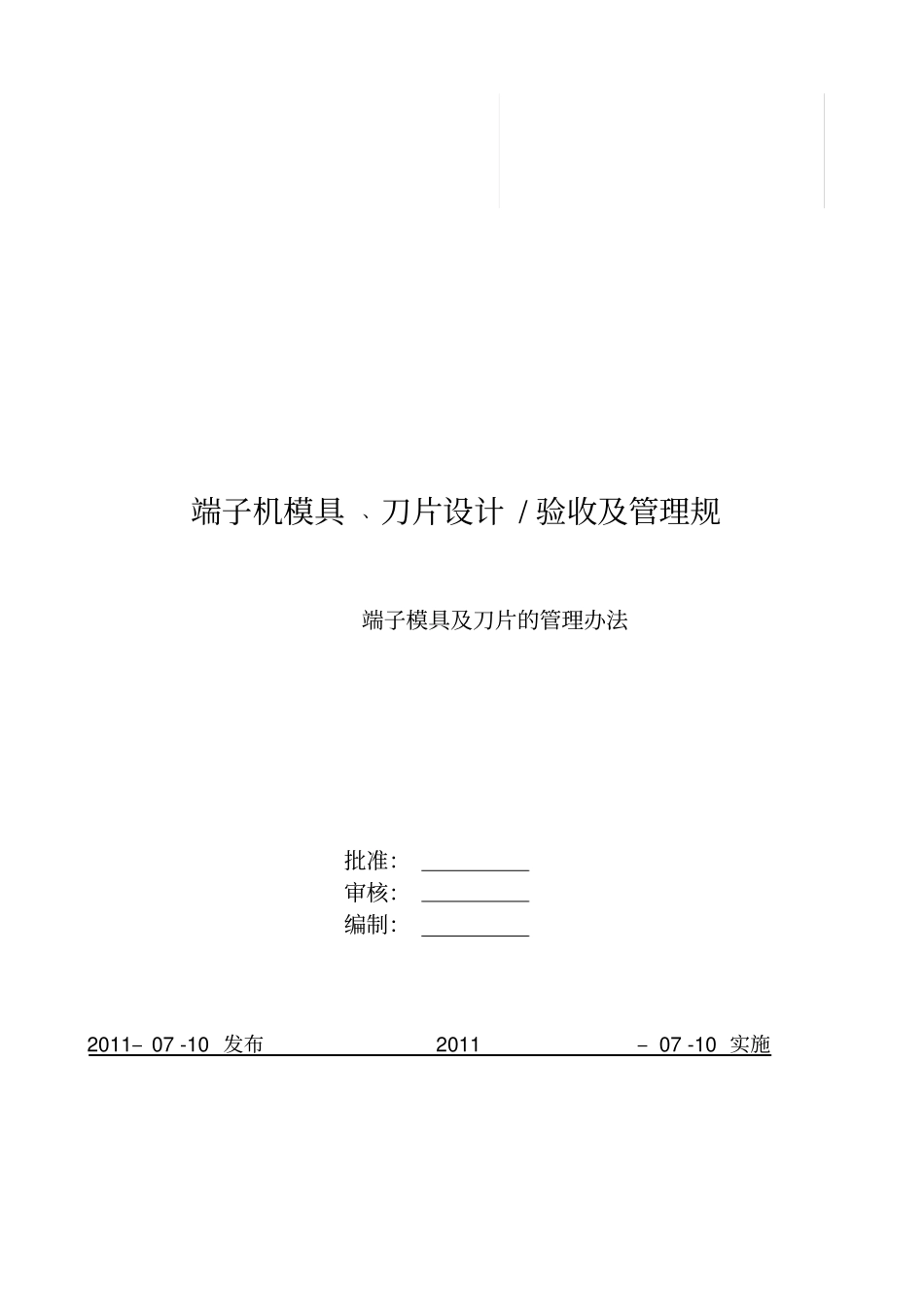 端子机模具 、刀片设计 / 验收及管理规

端子模具及刀片的管理办法

批准: __________
审核: __________
编制: __________

2011– 07 -10 发布 2011 – 07 -10 实施